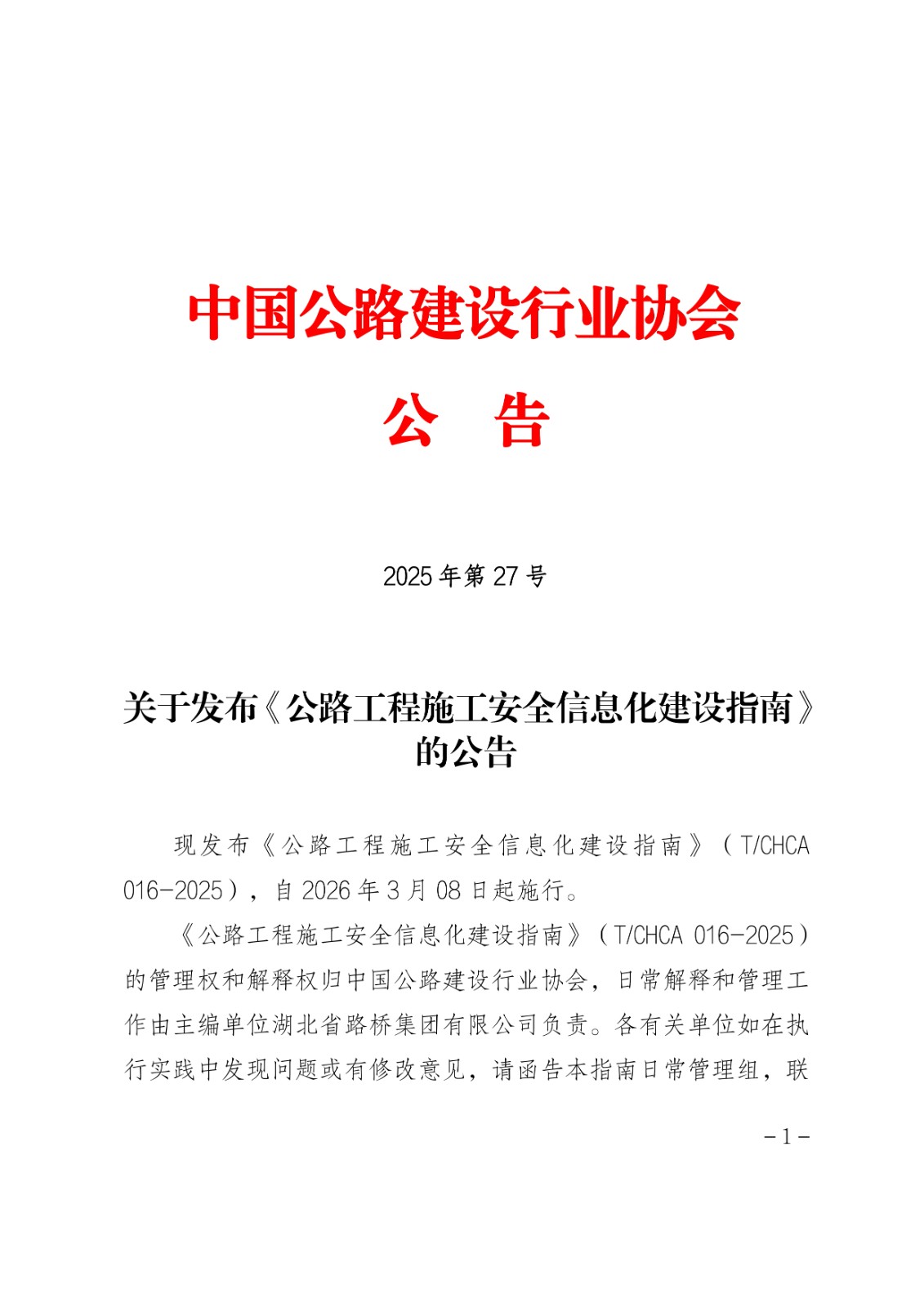 中国公路建设行业协会

公　告

2025 年第 27 号

关于发布《公路工程施工安全信息化建设指南》的公告

现发布《公路工程施工安全信息化建设指南》（T/CHCA 016-2025），自 2026 年 3 月 08 日起施行。

《公路工程施工安全信息化建设指南》（T/CHCA 016-2025）的管理权和解释权归中国公路建设行业协会，日常解释和管理工作由主编单位湖北省路桥集团有限公司负责。各有关单位如在执行实践中发现问题或有修改意见，请函告本指南日常管理组，联

－1－